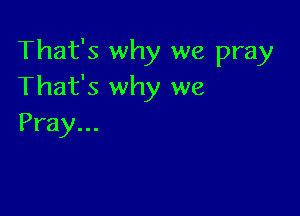 That's why we pray
That's why we
Pray...